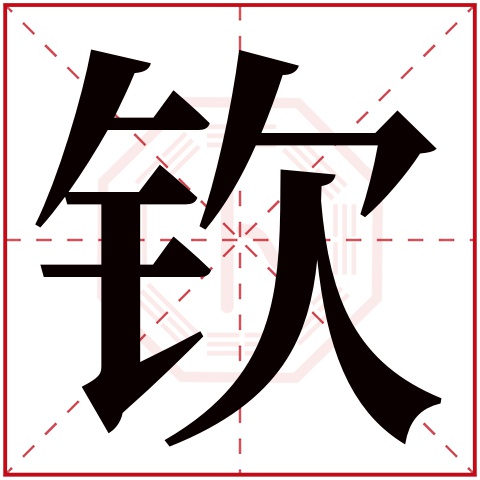 钦